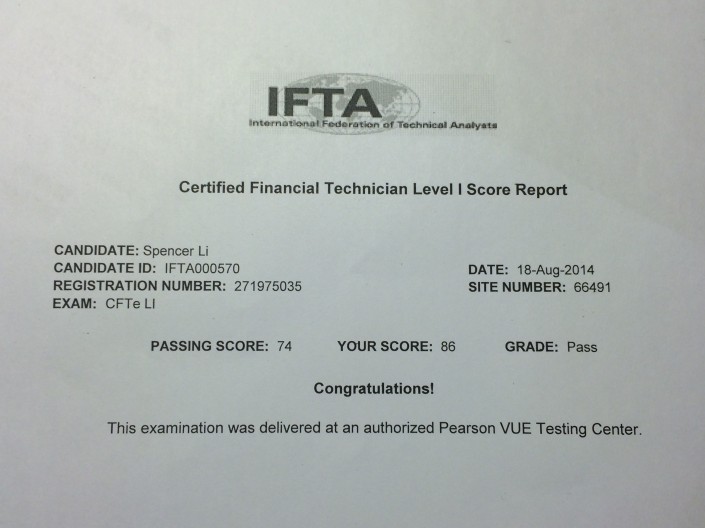 IFTA
International Federation of Technical Analysts

Certified Financial Technician Level I Score Report

CANDIDATE: Spencer Li
CANDIDATE ID: IFTA000570
REGISTRATION NUMBER: 271975035
EXAM: CFTe LI

DATE: 18-Aug-2014
SITE NUMBER: 66491

PASSING SCORE: 74 YOUR SCORE: 86 GRADE: Pass

Congratulations!

This examination was delivered at an authorized Pearson VUE Testing Center.